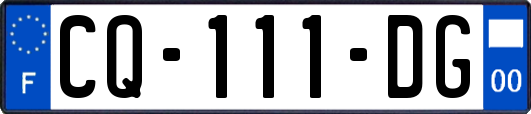 F
CQ-111-DG
00